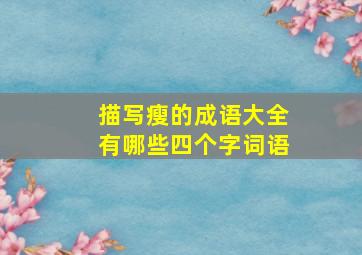 描写瘦的成语大全
有哪些四个字词语